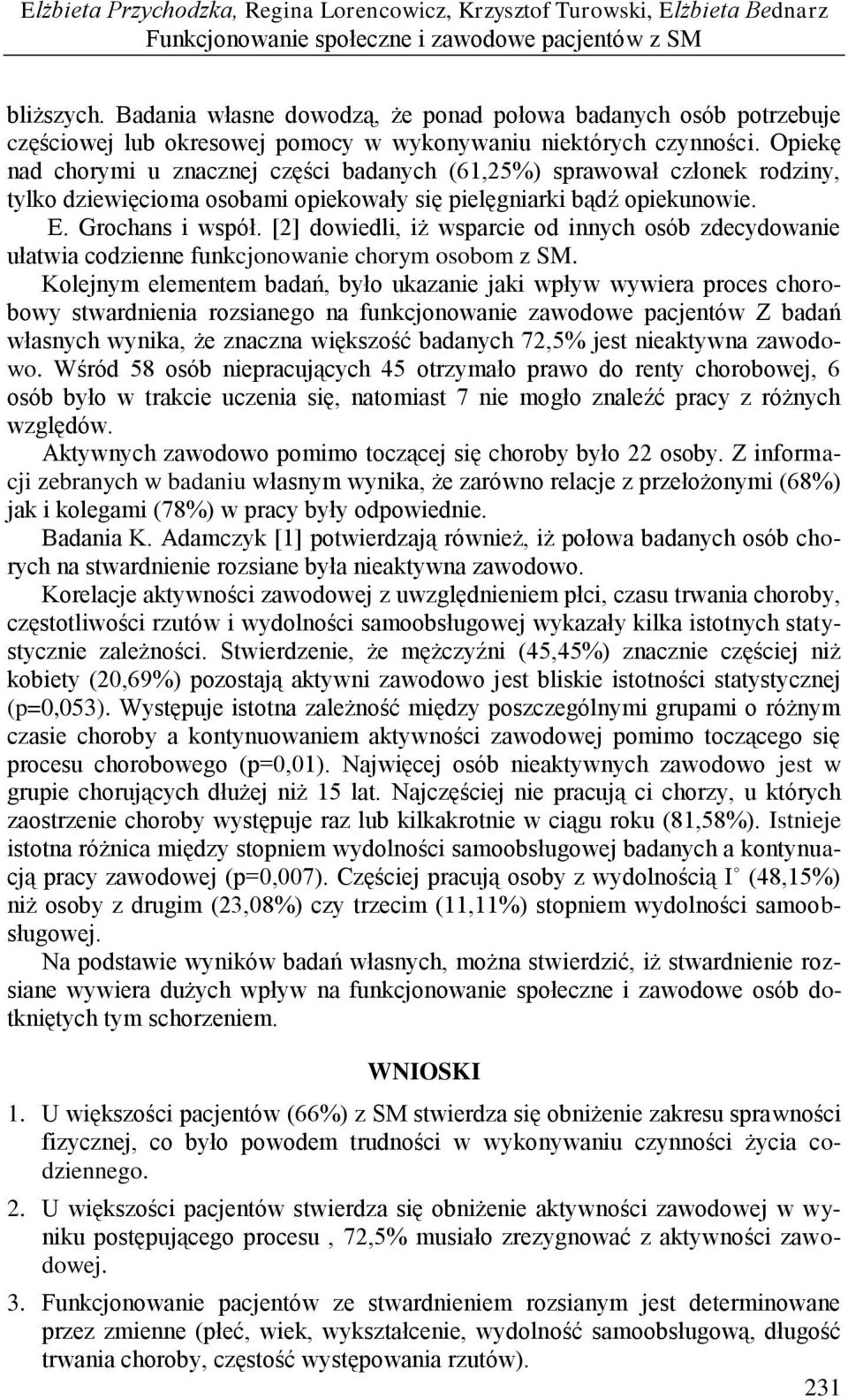 Elżbieta Przychodzka, Regina Lorencowicz, Krzysztof Turowski, Elżbieta Bednarz
Funkcjonowanie społeczne i zawodowe pacjentów z SM

bliższych. Badania własne dowodzą, że ponad połowa badanych osób potrzebuje częściowej lub okresowej pomocy w wykonywaniu niektórych czynności. Opiekę nad chorymi u znacznej części badanych (61,25%) sprawował członek rodziny, tylko dziewięcioma osobami opiekowały się pielęgniarki bądź opiekunowie.

E. Grochans i współ. [2] dowiedli, iż wsparcie od innych osób zdecydowanie ułatwia codzienne funkcjonowanie chorym osobom z SM.

Kolejnym elementem badań, było ukazanie jaki wpływ wywiera proces chorobowy stwardnienia rozsianego na funkcjonowanie zawodowe pacjentów Z badań własnych wynika, że znaczna większość badanych 72,5% jest nieaktywna zawodowo. Wśród 58 osób niepracujących 45 otrzymało prawo do renty chorobowej, 6 osób było w trakcie uczenia się, natomiast 7 nie mogło znaleźć pracy z różnych względów.

Aktywnych zawodowo pomimo toczącej się choroby było 22 osoby. Z informacji zebranych w badaniu własnym wynika, że zarówno relacje z przełożonymi (68%) jak i kolegami (78%) w pracy były odpowiednie.

Badania K. Adamczyk [1] potwierdzają również, iż połowa badanych osób chorych na stwardnienie rozsiane była nieaktywna zawodowo.

Korelacje aktywności zawodowej z uwzględnieniem płci, czasu trwania choroby, częstotliwości rzutów i wydolności samoobsługowej wykazały kilka istotnych statystycznie zależności. Stwierdzenie, że mężczyźni (45,45%) znacznie częściej niż kobiety (20,69%) pozostają aktywni zawodowo jest bliskie istotności statystycznej (p=0,053). Występuje istotna zależność między poszczególnymi grupami o różnym czasie choroby a kontynuowaniem aktywności zawodowej pomimo toczącego się procesu chorobowego (p=0,01). Najwięcej osób nieaktywnych zawodowo jest w grupie chorujących dłużej niż 15 lat. Najczęściej nie pracują ci chorzy, u których zaostrzenie choroby występuje raz lub kilkakrotnie w ciągu roku (81,58%). Istnieje istotna różnica między stopniem wydolności samoobsługowej badanych a kontynuacją pracy zawodowej (p=0,007). Częściej pracują osoby z wydolnością I° (48,15%) niż osoby z drugim (23,08%) czy trzecim (11,11%) stopniem wydolności samoobsługowej.

Na podstawie wyników badań własnych, można stwierdzić, iż stwardnienie rozsiane wywiera dużych wpływ na funkcjonowanie społeczne i zawodowe osób dotkniętych tym schorzeniem.

WNIOSKI

1. U większości pacjentów (66%) z SM stwierdza się obniżenie zakresu sprawności fizycznej, co było powodem trudności w wykonywaniu czynności życia codziennego.

2. U większości pacjentów stwierdza się obniżenie aktywności zawodowej w wyniku postępującego procesu , 72,5% musiało zrezygnować z aktywności zawodowej.

3. Funkcjonowanie pacjentów ze stwardnieniem rozsianym jest determinowane przez zmienne (płeć, wiek, wykształcenie, wydolność samoobsługową, długość trwania choroby, częstość występowania rzutów).

231